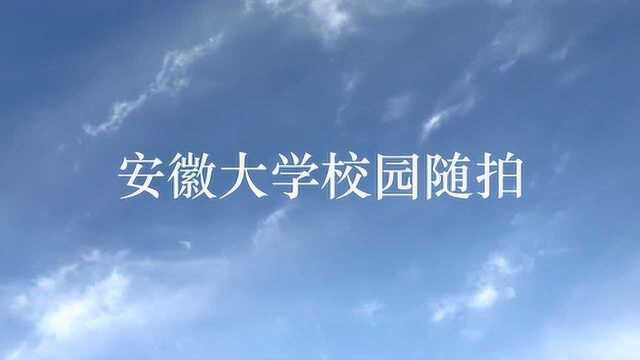 安徽大学校园随拍